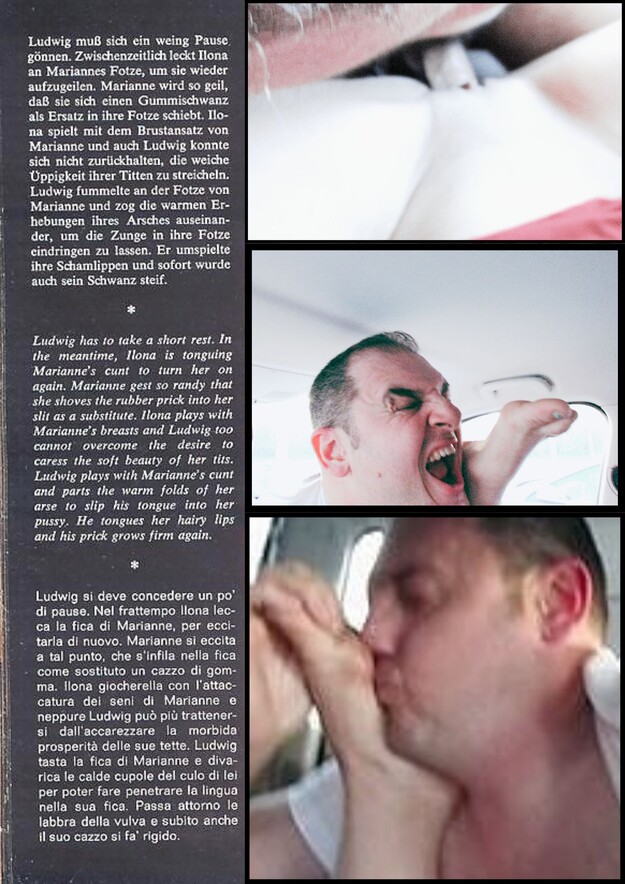 Ludwig muß sich ein weing Pause gönnen. Zwischenzeitlich leckt Ilona an Mariannes Fotze, um sie wieder aufzugeilen. Marianne wird so geil, daß sie sich einen Gummischwanz als Ersatz in ihre Fotze schiebt. Ilona spielt mit dem Brustansatz von Marianne und auch Ludwig konnte sich nicht zurückhalten, die weiche Üppigkeit ihrer Titten zu streicheln. Ludwig fummelte an der Fotze von Marianne und zog die warmen Erhebungen ihres Arsches auseinander, um die Zunge in ihre Fotze eindringen zu lassen. Er umspielte ihre Schamlippen und sofort wurde auch sein Schwanz steif.

*

Ludwig has to take a short rest. In the meantime, Ilona is tonguing Marianne's cunt to turn her on again. Marianne gest so randy that she shoves the rubber prick into her slit as a substitute. Ilona plays with Marianne's breasts and Ludwig too cannot overcome the desire to caress the soft beauty of her tits. Ludwig plays with Marianne's cunt and parts the warm folds of her arse to slip his tongue into her pussy. He tongues her hairy lips and his prick grows firm again.

*

Ludwig si deve concedere un po' di pause. Nel frattempo Ilona lecca la fica di Marianne, per eccitarla di nuovo. Marianne si eccita a tal punto, che s'infila nella fica come sostituto un cazzo di gomma. Ilona giocherella con l'attaccatura dei seni di Marianne e neppure Ludwig può più trattenersi dall'accarezzare la morbida prosperità delle sue tette. Ludwig tasta la fica di Marianne e divarica le calde cupole del culo di lei per poter fare penetrare la lingua nella sua fica. Passa attorno le labbra della vulva e subito anche il suo cazzo si fa' rigido.